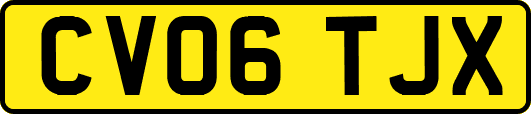 CV06 TJX